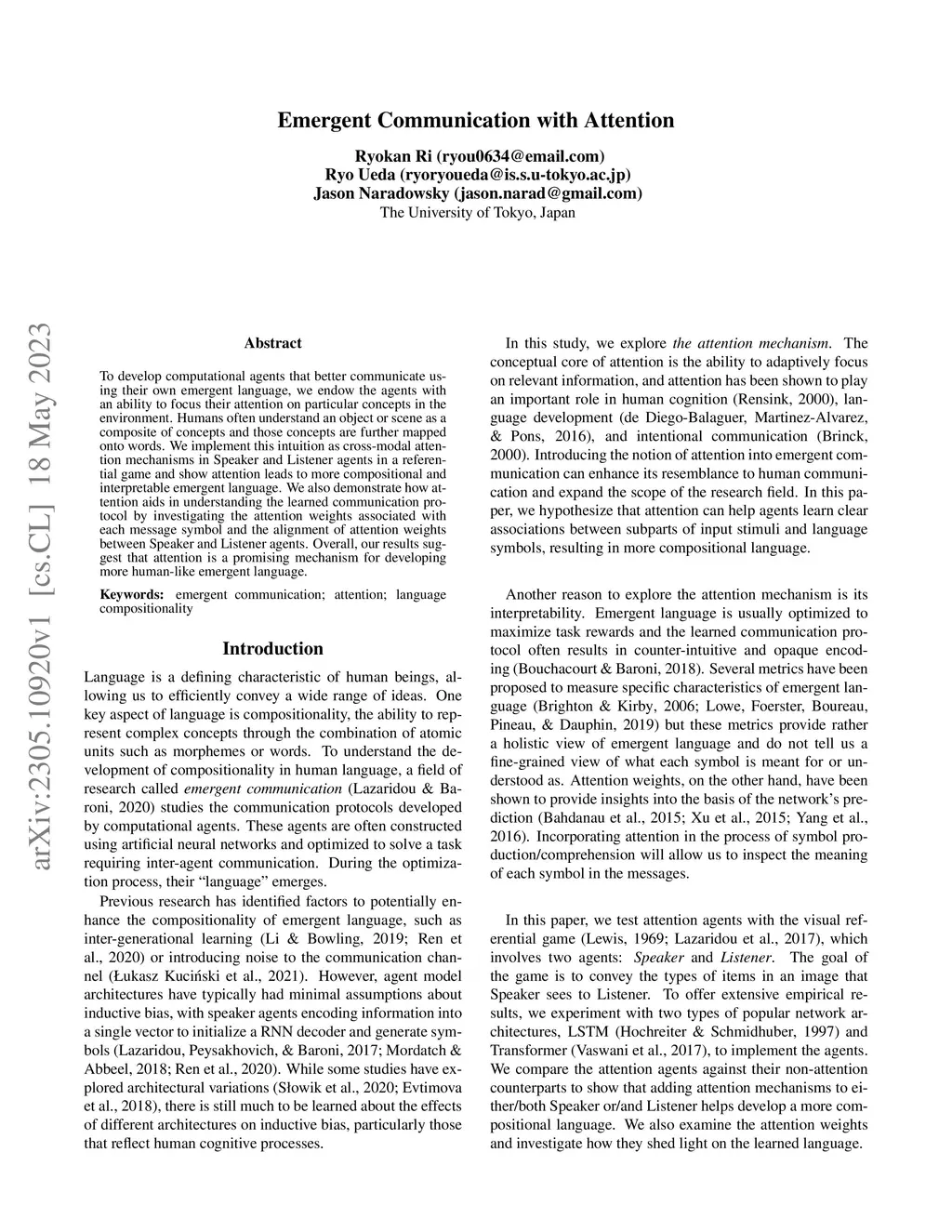 Emergent Communication with Attention

Ryokan Ri (ryou0634@email.com)
Ryo Ueda (ryoryoueda@is.s.u-tokyo.ac.jp)
Jason Naradowsky (jason.narad@gmail.com)
The University of Tokyo, Japan

arXiv:2305.10920v1 [cs.CL] 18 May 2023

Abstract

To develop computational agents that better communicate using their own emergent language, we endow the agents with an ability to focus their attention on particular concepts in the environment. Humans often understand an object or scene as a composite of concepts and those concepts are further mapped onto words. We implement this intuition as cross-modal attention mechanisms in Speaker and Listener agents in a referential game and show attention leads to more compositional and interpretable emergent language. We also demonstrate how attention aids in understanding the learned communication protocol by investigating the attention weights associated with each message symbol and the alignment of attention weights between Speaker and Listener agents. Overall, our results suggest that attention is a promising mechanism for developing more human-like emergent language.

Keywords: emergent communication; attention; language compositionality

Introduction

Language is a defining characteristic of human beings, allowing us to efficiently convey a wide range of ideas. One key aspect of language is compositionality, the ability to represent complex concepts through the combination of atomic units such as morphemes or words. To understand the development of compositionality in human language, a field of research called emergent communication (Lazaridou & Baroni, 2020) studies the communication protocols developed by computational agents. These agents are often constructed using artificial neural networks and optimized to solve a task requiring inter-agent communication. During the optimization process, their “language” emerges.

Previous research has identified factors to potentially enhance the compositionality of emergent language, such as inter-generational learning (Li & Bowling, 2019; Ren et al., 2020) or introducing noise to the communication channel (Łukasz Kuciński et al., 2021). However, agent model architectures have typically had minimal assumptions about inductive bias, with speaker agents encoding information into a single vector to initialize a RNN decoder and generate symbols (Lazaridou, Peysakhovich, & Baroni, 2017; Mordatch & Abbeel, 2018; Ren et al., 2020). While some studies have explored architectural variations (Słowik et al., 2020; Evtimova et al., 2018), there is still much to be learned about the effects of different architectures on inductive bias, particularly those that reflect human cognitive processes.

In this study, we explore the attention mechanism. The conceptual core of attention is the ability to adaptively focus on relevant information, and attention has been shown to play an important role in human cognition (Rensink, 2000), language development (de Diego-Balaguer, Martinez-Alvarez, & Pons, 2016), and intentional communication (Brinck, 2000). Introducing the notion of attention into emergent communication can enhance its resemblance to human communication and expand the scope of the research field. In this paper, we hypothesize that attention can help agents learn clear associations between subparts of input stimuli and language symbols, resulting in more compositional language.

Another reason to explore the attention mechanism is its interpretability. Emergent language is usually optimized to maximize task rewards and the learned communication protocol often results in counter-intuitive and opaque encoding (Bouchacourt & Baroni, 2018). Several metrics have been proposed to measure specific characteristics of emergent language (Brighton & Kirby, 2006; Lowe, Foerster, Boureau, Pineau, & Dauphin, 2019) but these metrics provide rather a holistic view of emergent language and do not tell us a fine-grained view of what each symbol is meant for or understood as. Attention weights, on the other hand, have been shown to provide insights into the basis of the network’s prediction (Bahdanau et al., 2015; Xu et al., 2015; Yang et al., 2016). Incorporating attention in the process of symbol production/comprehension will allow us to inspect the meaning of each symbol in the messages.

In this paper, we test attention agents with the visual referential game (Lewis, 1969; Lazaridou et al., 2017), which involves two agents: Speaker and Listener. The goal of the game is to convey the types of items in an image that Speaker sees to Listener. To offer extensive empirical results, we experiment with two types of popular network architectures, LSTM (Hochreiter & Schmidhuber, 1997) and Transformer (Vaswani et al., 2017), to implement the agents. We compare the attention agents against their non-attention counterparts to show that adding attention mechanisms to either/both Speaker or/and Listener helps develop a more compositional language. We also examine the attention weights and investigate how they shed light on the learned language.